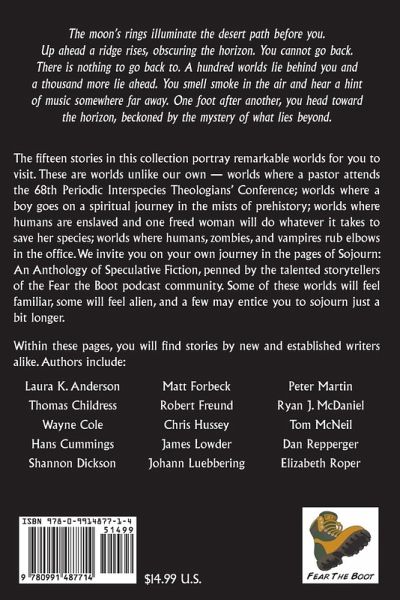 The moon's rings illuminate the desert path before you. Up ahead a ridge rises, obscuring the horizon. You cannot go back. There is nothing to go back to. A hundred worlds lie behind you and a thousand more lie ahead. You smell smoke in the air and hear a hint of music somewhere far away. One foot after another, you head toward the horizon, beckoned by the mystery of what lies beyond.

The fifteen stories in this collection portray remarkable worlds for you to visit. These are worlds unlike our own — worlds where a pastor attends the 68th Periodic Interspecies Theologians' Conference; worlds where a boy goes on a spiritual journey in the mists of prehistory; worlds where humans are enslaved and one freed woman will do whatever it takes to save her species; worlds where humans, zombies, and vampires rub elbows in the office. We invite you on your own journey in the pages of Sojourn: An Anthology of Speculative Fiction, penned by the talented storytellers of the Fear the Boot podcast community. Some of these worlds will feel familiar, some will feel alien, and a few may entice you to sojourn just a bit longer.

Within these pages, you will find stories by new and established writers alike. Authors include:

Laura K. Anderson
Thomas Childress
Wayne Cole
Hans Cummings
Shannon Dickson

Matt Forbeck
Robert Freund
Chris Hussey
James Lowder
Johann Luebbering

Peter Martin
Ryan J. McDaniel
Tom McNeil
Dan Repperger
Elizabeth Roper

ISBN 978-0-9914877-1-4
51499
9 780991 487714

$14.99 U.S.

FEAR THE BOOT